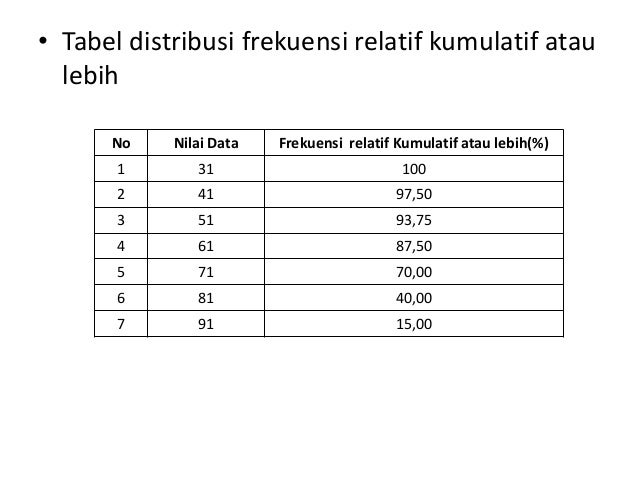 • Tabel distribusi frekuensi relatif kumulatif atau lebih

| No | Nilai Data | Frekuensi relatif Kumulatif atau lebih(%) |
|---|---|---|
| 1 | 31 | 100 |
| 2 | 41 | 97,50 |
| 3 | 51 | 93,75 |
| 4 | 61 | 87,50 |
| 5 | 71 | 70,00 |
| 6 | 81 | 40,00 |
| 7 | 91 | 15,00 |